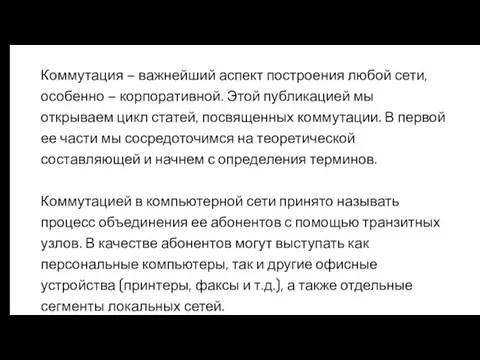 Коммутация – важнейший аспект построения любой сети, особенно – корпоративной. Этой публикацией мы открываем цикл статей, посвященных коммутации. В первой ее части мы сосредоточимся на теоретической составляющей и начнем с определения терминов.

Коммутацией в компьютерной сети принято называть процесс объединения ее абонентов с помощью транзитных узлов. В качестве абонентов могут выступать как персональные компьютеры, так и другие офисные устройства (принтеры, факсы и т.д.), а также отдельные сегменты локальных сетей.